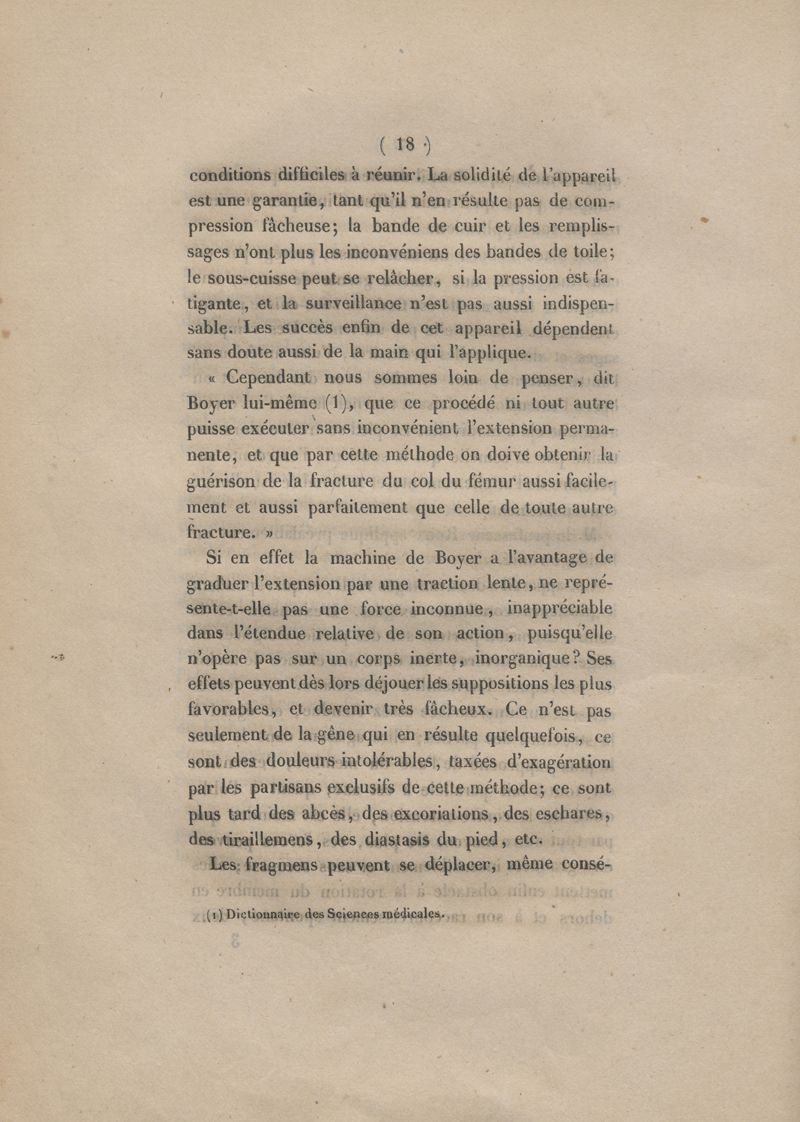 ( 18 )

conditions difficiles à réunir. La solidité de l'appareil est une garantie, tant qu'il n'en résulte pas de compression fâcheuse; la bande de cuir et les remplissages n'ont plus les inconvéniens des bandes de toile; le sous-cuisse peut se relâcher, si la pression est fatigante, et la surveillance n'est pas aussi indispensable. Les succès enfin de cet appareil dépendent sans doute aussi de la main qui l'applique.

« Cependant nous sommes loin de penser, dit Boyer lui-même (1), que ce procédé ni tout autre puisse exécuter sans inconvénient l'extension permanente, et que par cette méthode on doive obtenir la guérison de la fracture du col du fémur aussi facilement et aussi parfaitement que celle de toute autre fracture. »

Si en effet la machine de Boyer a l'avantage de graduer l'extension par une traction lente, ne représente-t-elle pas une force inconnue, inappréciable dans l'étendue relative de son action, puisqu'elle n'opère pas sur un corps inerte, inorganique? Ses effets peuvent dès lors déjouer les suppositions les plus favorables, et devenir très fâcheux. Ce n'est pas seulement de la gêne qui en résulte quelquefois, ce sont des douleurs intolérables, taxées d'exagération par les partisans exclusifs de cette méthode; ce sont plus tard des abcès, des excoriations, des eschares, des tiraillemens, des diastasis du pied, etc.

Les fragmens peuvent se déplacer, même consé-

(1) Dictionnaire des Sciences médicales.